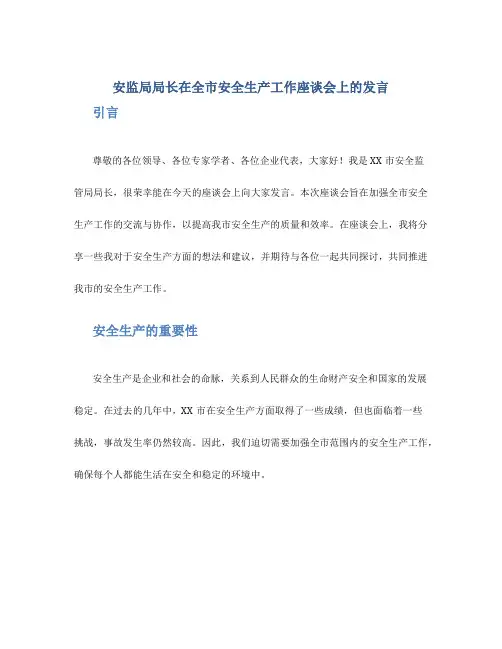 安监局局长在全市安全生产工作座谈会上的发言

引言

尊敬的各位领导、各位专家学者、各位企业代表，大家好！我是XX市安全监管局局长，很荣幸能在今天的座谈会上向大家发言。本次座谈会旨在加强全市安全生产工作的交流与协作，以提高我市安全生产的质量和效率。在座谈会上，我将分享一些我对于安全生产方面的想法和建议，并期待与各位一起共同探讨，共同推进我市的安全生产工作。

安全生产的重要性

安全生产是企业和社会的命脉，关系到人民群众的生命财产安全和国家的发展稳定。在过去的几年中，XX市在安全生产方面取得了一些成绩，但也面临着一些挑战，事故发生率仍然较高。因此，我们迫切需要加强全市范围内的安全生产工作，确保每个人都能生活在安全和稳定的环境中。